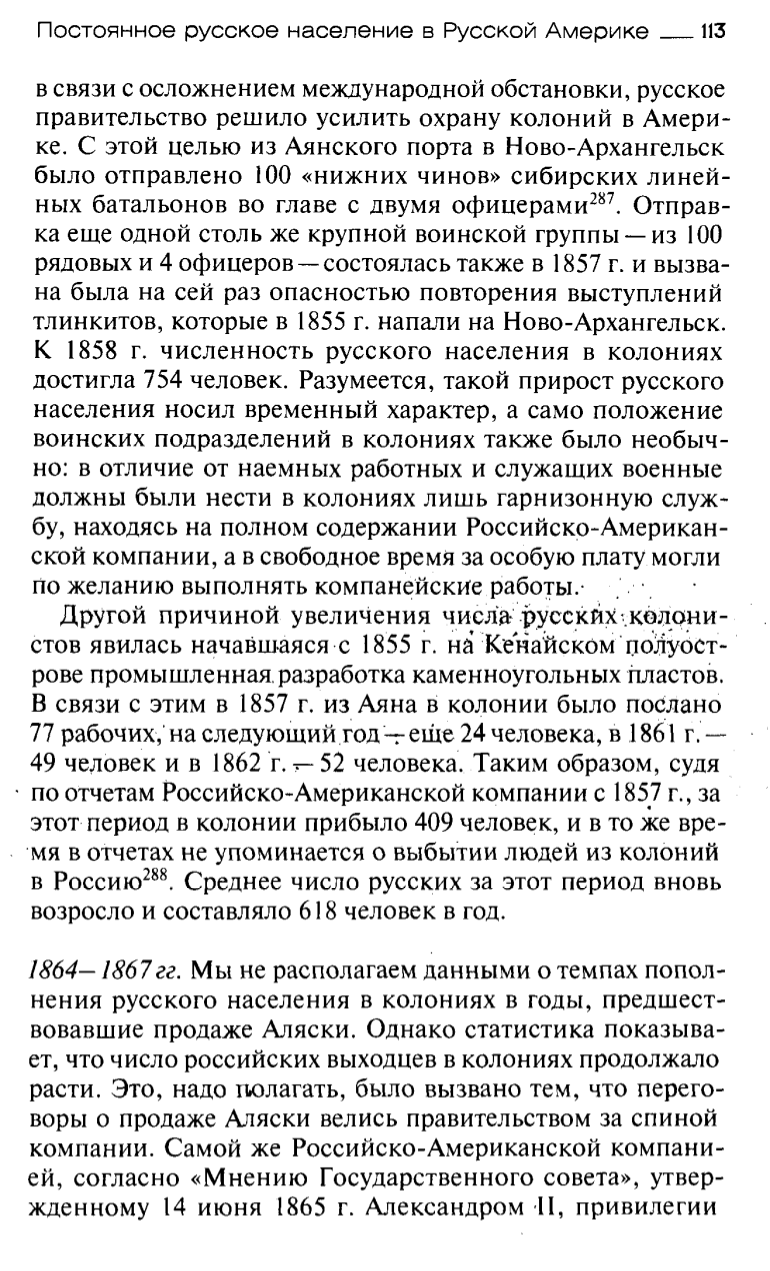 Постоянное русское население в Русской Америке — 113

в связи с осложнением международной обстановки, русское правительство решило усилить охрану колоний в Америке. С этой целью из Аянского порта в Ново-Архангельск было отправлено 100 «нижних чинов» сибирских линейных батальонов во главе с двумя офицерами$^{287}$. Отправка еще одной столь же крупной воинской группы — из 100 рядовых и 4 офицеров — состоялась также в 1857 г. и вызвана была на сей раз опасностью повторения выступлений тлинкитов, которые в 1855 г. напали на Ново-Архангельск. К 1858 г. численность русского населения в колониях достигла 754 человек. Разумеется, такой прирост русского населения носил временный характер, а само положение воинских подразделений в колониях также было необычно: в отличие от наемных работных и служащих военные должны были нести в колониях лишь гарнизонную службу, находясь на полном содержании Российско-Американской компании, а в свободное время за особую плату могли по желанию выполнять компанейские работы.

Другой причиной увеличения числа русских колонистов явилась начавшаяся с 1855 г. на Кенайском полуострове промышленная разработка каменноугольных пластов. В связи с этим в 1857 г. из Аяна в колонии было послано 77 рабочих, на следующий год — еще 24 человека, в 1861 г. — 49 человек и в 1862 г. — 52 человека. Таким образом, судя по отчетам Российско-Американской компании с 1857 г., за этот период в колонии прибыло 409 человек, и в то же время в отчетах не упоминается о выбытии людей из колоний в Россию$^{288}$. Среднее число русских за этот период вновь возросло и составляло 618 человек в год.

1864—1867 гг. Мы не располагаем данными о темпах пополнения русского населения в колониях в годы, предшествовавшие продаже Аляски. Однако статистика показывает, что число российских выходцев в колониях продолжало расти. Это, надо полагать, было вызвано тем, что переговоры о продаже Аляски велись правительством за спиной компании. Самой же Российско-Американской компанией, согласно «Мнению Государственного совета», утвержденному 14 июня 1865 г. Александром II, привилегии